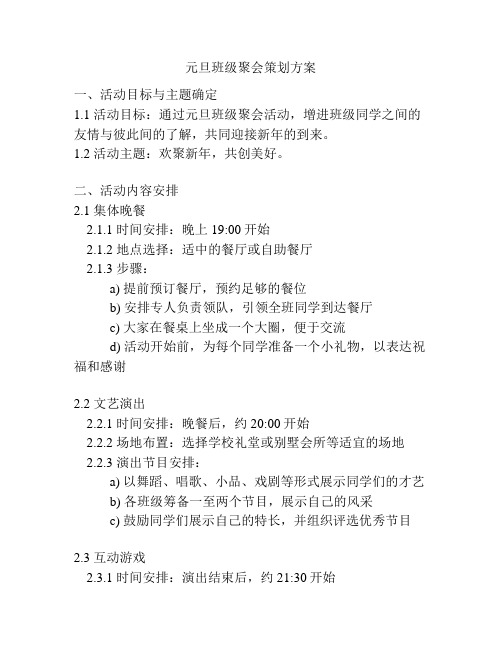 元旦班级聚会策划方案

一、活动目标与主题确定
1.1 活动目标：通过元旦班级聚会活动，增进班级同学之间的友情与彼此间的了解，共同迎接新年的到来。
1.2 活动主题：欢聚新年，共创美好。

二、活动内容安排
2.1 集体晚餐
2.1.1 时间安排：晚上 19:00 开始
2.1.2 地点选择：适中的餐厅或自助餐厅
2.1.3 步骤：
a) 提前预订餐厅，预约足够的餐位
b) 安排专人负责领队，引领全班同学到达餐厅
c) 大家在餐桌上坐成一个大圈，便于交流
d) 活动开始前，为每个同学准备一个小礼物，以表达祝福和感谢

2.2 文艺演出
2.2.1 时间安排：晚餐后，约 20:00 开始
2.2.2 场地布置：选择学校礼堂或别墅会所等适宜的场地
2.2.3 演出节目安排：
a) 以舞蹈、唱歌、小品、戏剧等形式展示同学们的才艺
b) 各班级筹备一至两个节目，展示自己的风采
c) 鼓励同学们展示自己的特长，并组织评选优秀节目

2.3 互动游戏
2.3.1 时间安排：演出结束后，约 21:30 开始